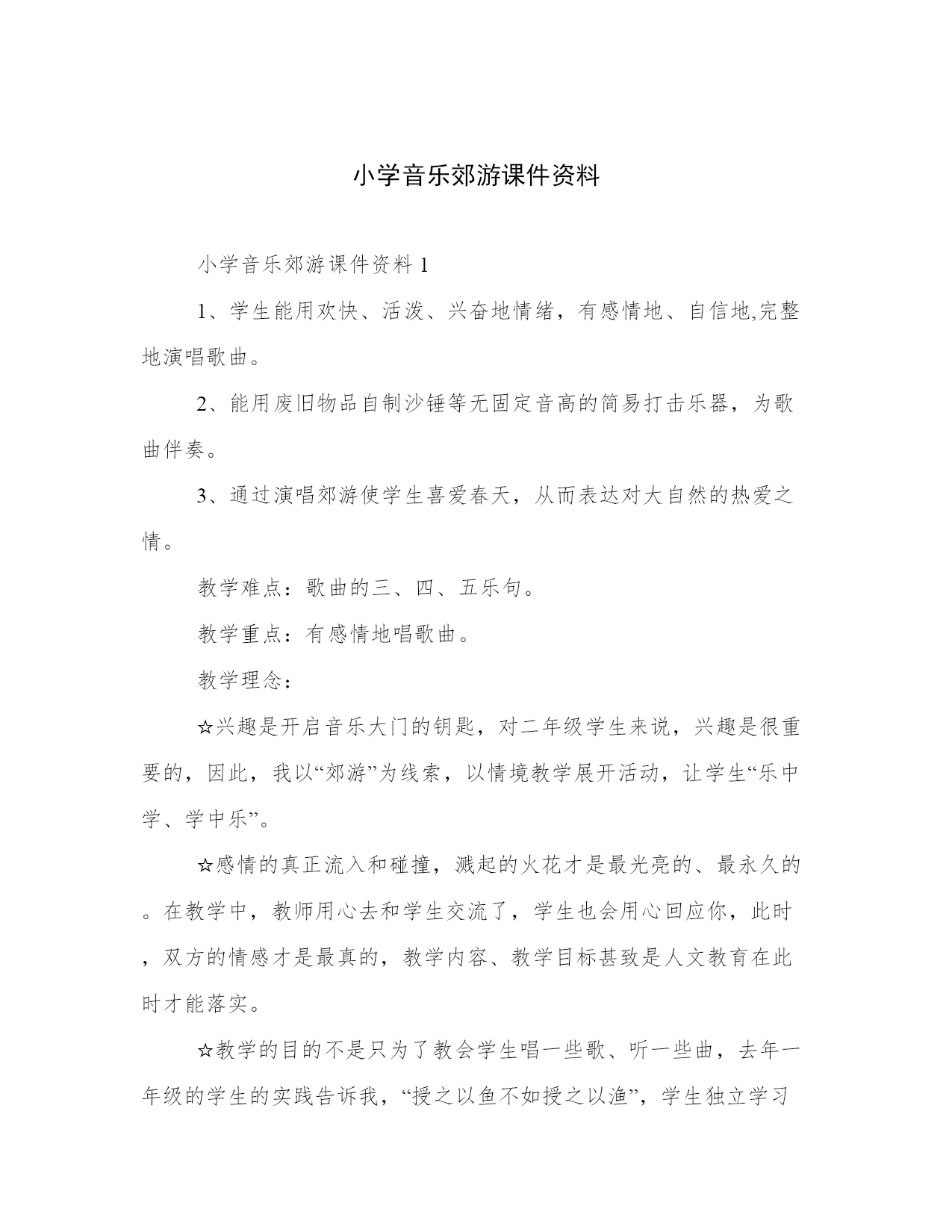 小学音乐郊游课件资料

小学音乐郊游课件资料 1

1、学生能用欢快、活泼、兴奋地情绪，有感情地、自信地,完整地演唱歌曲。

2、能用废旧物品自制沙锤等无固定音高的简易打击乐器，为歌曲伴奏。

3、通过演唱郊游使学生喜爱春天，从而表达对大自然的热爱之情。

教学难点：歌曲的三、四、五乐句。

教学重点：有感情地唱歌曲。

教学理念：

☆兴趣是开启音乐大门的钥匙，对二年级学生来说，兴趣是很重要的，因此，我以“郊游”为线索，以情境教学展开活动，让学生“乐中学、学中乐”。

☆感情的真正流入和碰撞，溅起的火花才是最光亮的、最永久的。在教学中，教师用心去和学生交流了，学生也会用心回应你，此时，双方的情感才是最真的，教学内容、教学目标甚致是人文教育在此时才能落实。

☆教学的目的不是只为了教会学生唱一些歌、听一些曲，去年一年级的学生的实践告诉我，“授之以鱼不如授之以渔”，学生独立学习